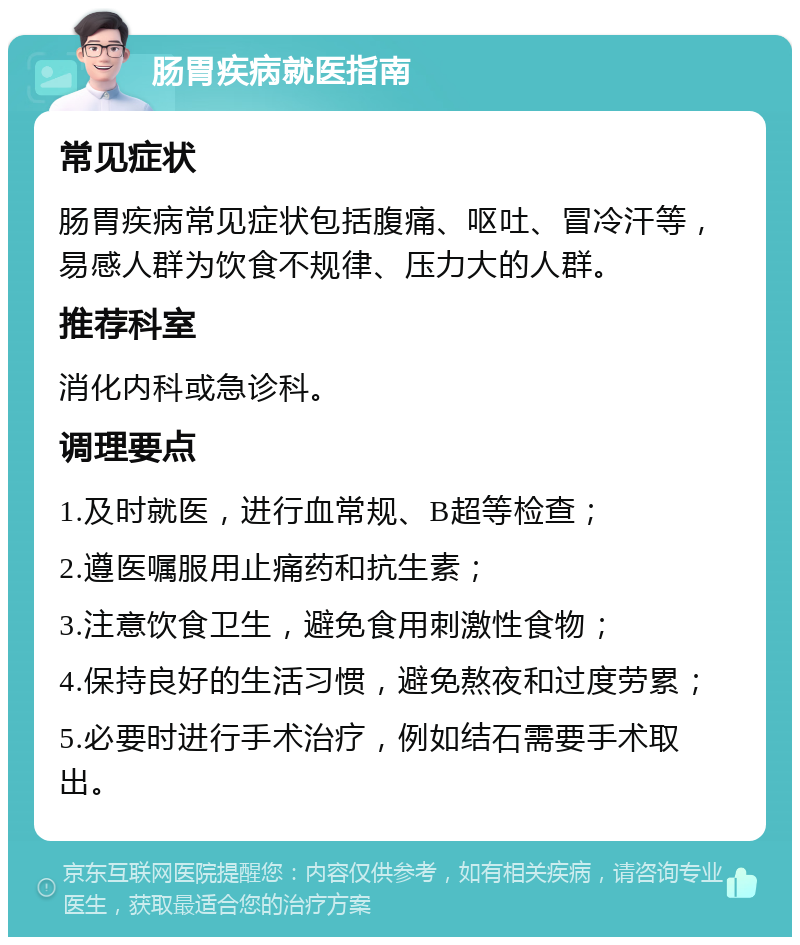 肠胃疾病就医指南

常见症状

肠胃疾病常见症状包括腹痛、呕吐、冒冷汗等，易感人群为饮食不规律、压力大的人群。

推荐科室

消化内科或急诊科。

调理要点

1.及时就医，进行血常规、B超等检查；

2.遵医嘱服用止痛药和抗生素；

3.注意饮食卫生，避免食用刺激性食物；

4.保持良好的生活习惯，避免熬夜和过度劳累；

5.必要时进行手术治疗，例如结石需要手术取出。

京东互联网医院提醒您：内容仅供参考，如有相关疾病，请咨询专业医生，获取最适合您的治疗方案